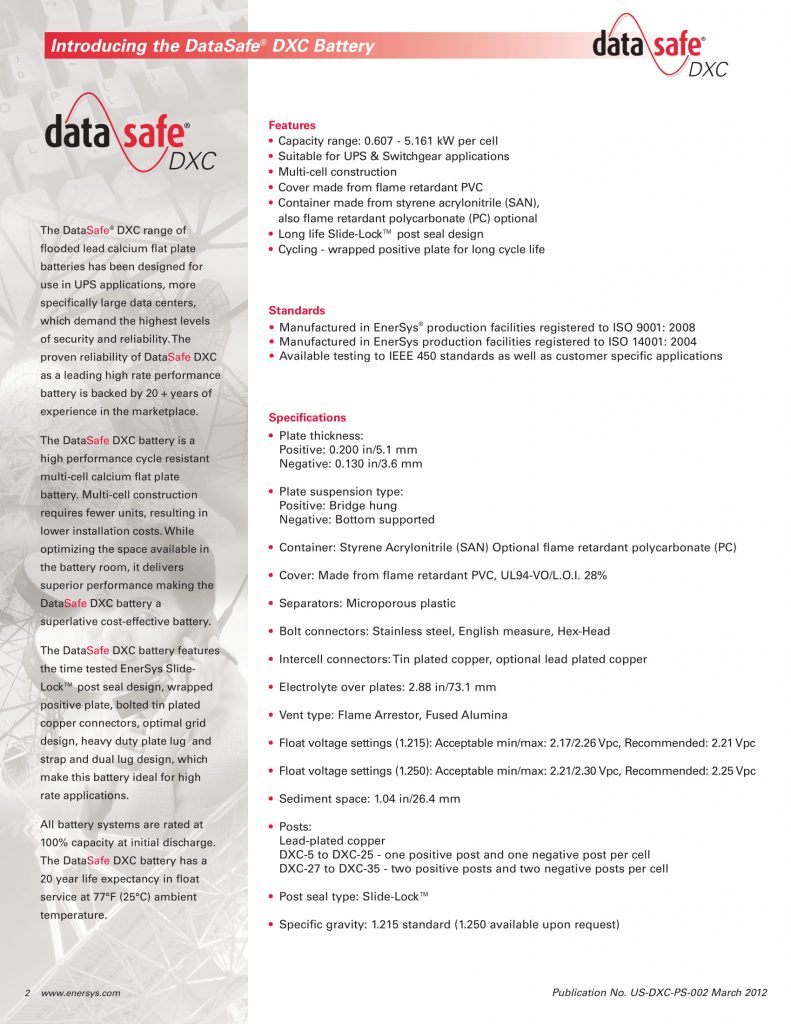 Introducing the DataSafe® DXC Battery

data safe® DXC

data safe® DXC

The DataSafe® DXC range of flooded lead calcium flat plate batteries has been designed for use in UPS applications, more specifically large data centers, which demand the highest levels of security and reliability. The proven reliability of DataSafe DXC as a leading high rate performance battery is backed by 20 + years of experience in the marketplace.

The DataSafe DXC battery is a high performance cycle resistant multi-cell calcium flat plate battery. Multi-cell construction requires fewer units, resulting in lower installation costs. While optimizing the space available in the battery room, it delivers superior performance making the DataSafe DXC battery a superlative cost-effective battery.

The DataSafe DXC battery features the time tested EnerSys Slide-Lock™ post seal design, wrapped positive plate, bolted tin plated copper connectors, optimal grid design, heavy duty plate lug and strap and dual lug design, which make this battery ideal for high rate applications.

All battery systems are rated at 100% capacity at initial discharge. The DataSafe DXC battery has a 20 year life expectancy in float service at 77°F (25°C) ambient temperature.

Features
• Capacity range: 0.607 - 5.161 kW per cell
• Suitable for UPS & Switchgear applications
• Multi-cell construction
• Cover made from flame retardant PVC
• Container made from styrene acrylonitrile (SAN), also flame retardant polycarbonate (PC) optional
• Long life Slide-Lock™ post seal design
• Cycling - wrapped positive plate for long cycle life

Standards
• Manufactured in EnerSys® production facilities registered to ISO 9001: 2008
• Manufactured in EnerSys production facilities registered to ISO 14001: 2004
• Available testing to IEEE 450 standards as well as customer specific applications

Specifications
• Plate thickness:
Positive: 0.200 in/5.1 mm
Negative: 0.130 in/3.6 mm

• Plate suspension type:
Positive: Bridge hung
Negative: Bottom supported

• Container: Styrene Acrylonitrile (SAN) Optional flame retardant polycarbonate (PC)

• Cover: Made from flame retardant PVC, UL94-VO/L.O.I. 28%

• Separators: Microporous plastic

• Bolt connectors: Stainless steel, English measure, Hex-Head

• Intercell connectors: Tin plated copper, optional lead plated copper

• Electrolyte over plates: 2.88 in/73.1 mm

• Vent type: Flame Arrestor, Fused Alumina

• Float voltage settings (1.215): Acceptable min/max: 2.17/2.26 Vpc, Recommended: 2.21 Vpc

• Float voltage settings (1.250): Acceptable min/max: 2.21/2.30 Vpc, Recommended: 2.25 Vpc

• Sediment space: 1.04 in/26.4 mm

• Posts:
Lead-plated copper
DXC-5 to DXC-25 - one positive post and one negative post per cell
DXC-27 to DXC-35 - two positive posts and two negative posts per cell

• Post seal type: Slide-Lock™

• Specific gravity: 1.215 standard (1.250 available upon request)

2 www.enersys.com

Publication No. US-DXC-PS-002 March 2012